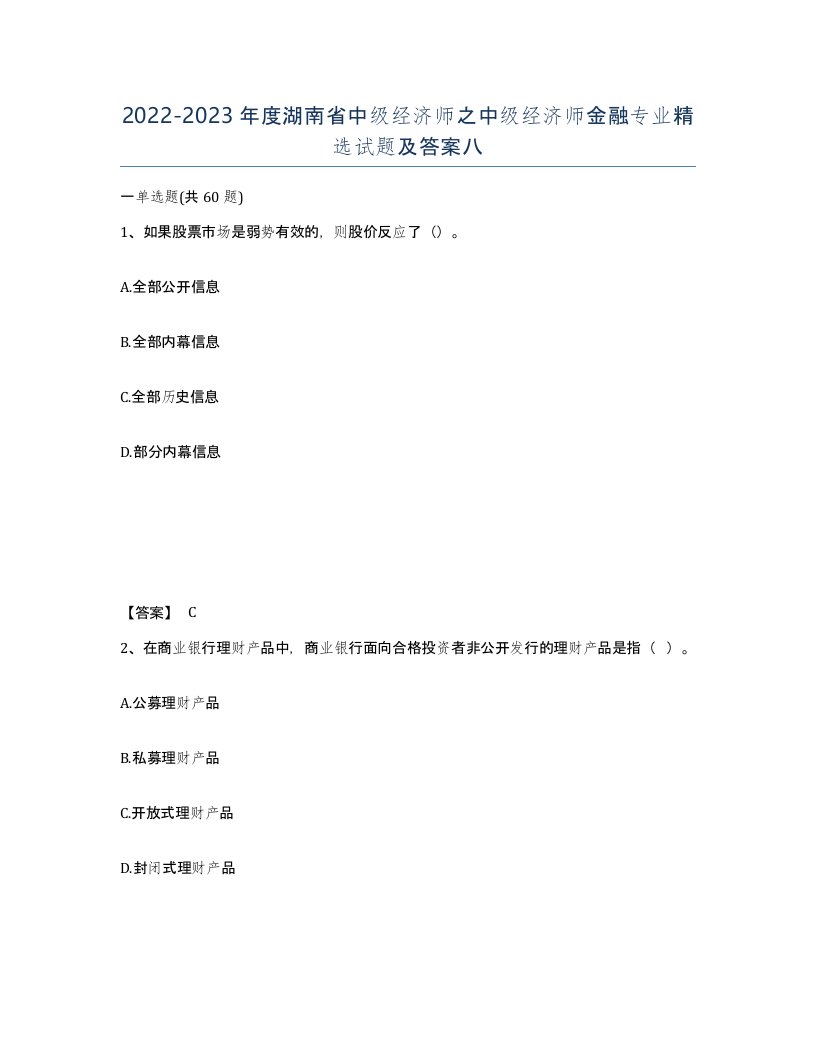 2022-2023年度湖南省中级经济师之中级经济师金融专业精选试题及答案八

一单选题(共60题)

1、如果股票市场是弱势有效的，则股价反应了（）。

A.全部公开信息

B.全部内幕信息

C.全部历史信息

D.部分内幕信息

【答案】 C

2、在商业银行理财产品中，商业银行面向合格投资者非公开发行的理财产品是指（ ）。

A.公募理财产品

B.私募理财产品

C.开放式理财产品

D.封闭式理财产品